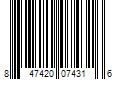 8 47420 07431 6